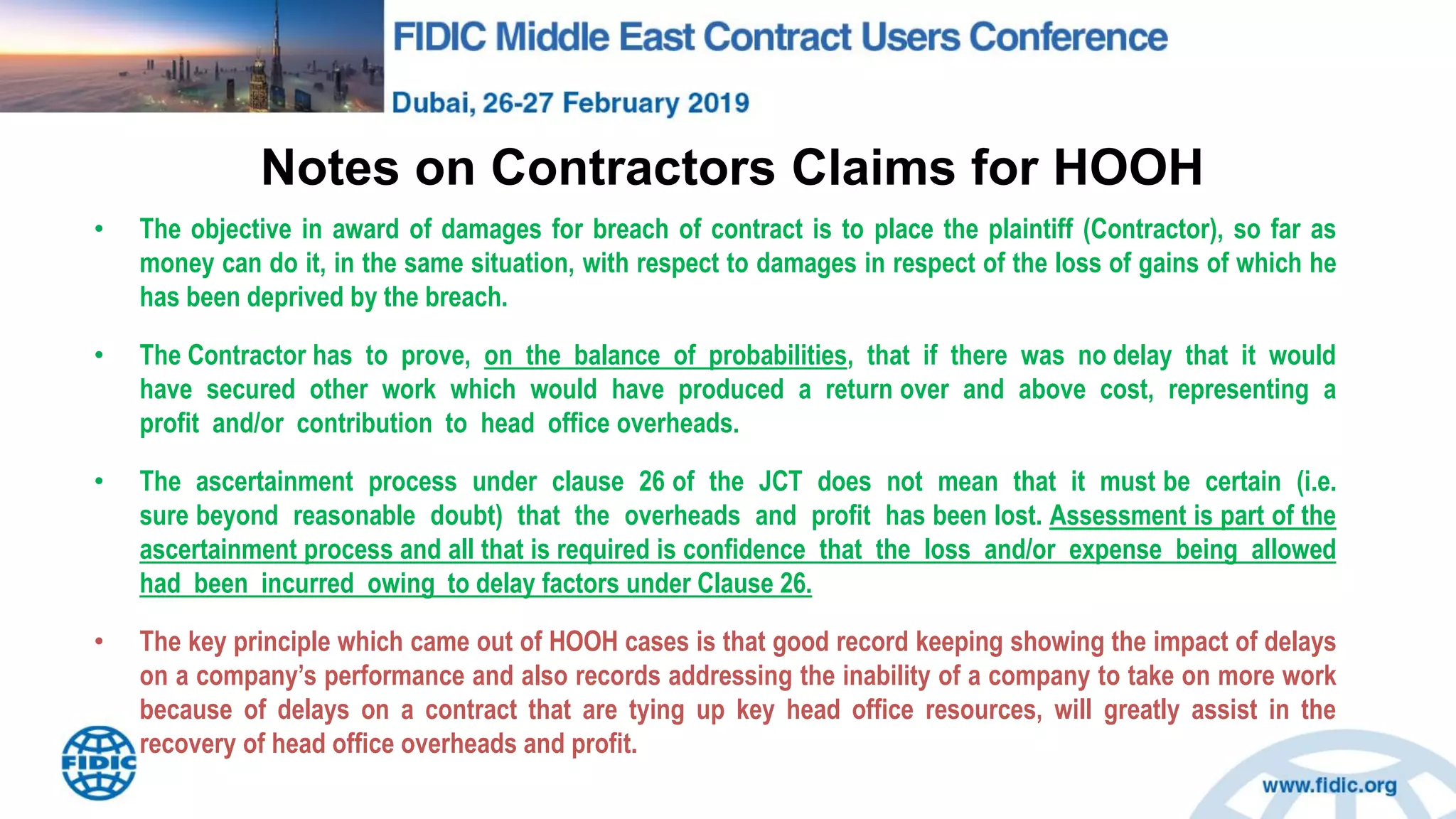 FIDIC Middle East Contract Users Conference

Dubai, 26-27 February 2019

Notes on Contractors Claims for HOOH

• The objective in award of damages for breach of contract is to place the plaintiff (Contractor), so far as money can do it, in the same situation, with respect to damages in respect of the loss of gains of which he has been deprived by the breach.

• The Contractor has to prove, on the balance of probabilities, that if there was no delay that it would have secured other work which would have produced a return over and above cost, representing a profit and/or contribution to head office overheads.

• The ascertainment process under clause 26 of the JCT does not mean that it must be certain (i.e. sure beyond reasonable doubt) that the overheads and profit has been lost. Assessment is part of the ascertainment process and all that is required is confidence that the loss and/or expense being allowed had been incurred owing to delay factors under Clause 26.

• The key principle which came out of HOOH cases is that good record keeping showing the impact of delays on a company's performance and also records addressing the inability of a company to take on more work because of delays on a contract that are tying up key head office resources, will greatly assist in the recovery of head office overheads and profit.

FIDIC

www.fidic.org